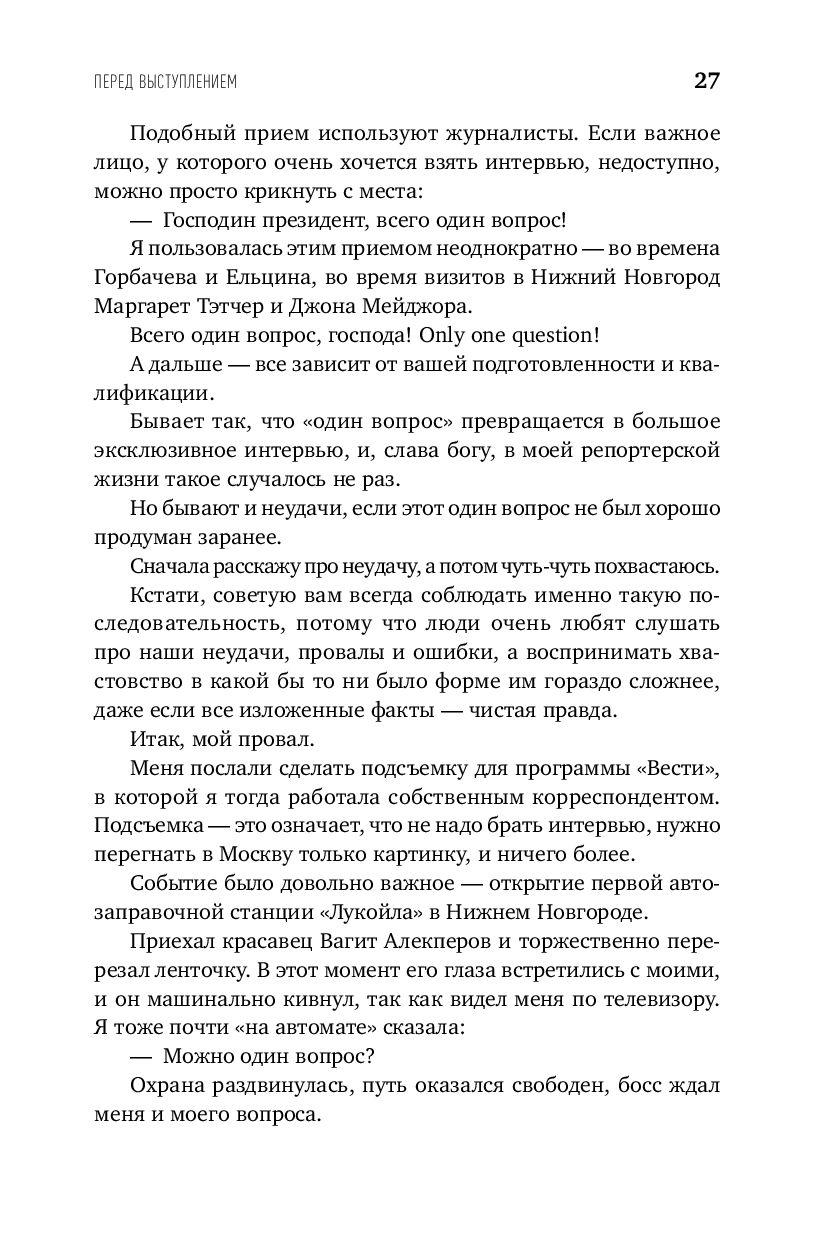 ПЕРЕД ВЫСТУПЛЕНИЕМ 27

Подобный прием используют журналисты. Если важное лицо, у которого очень хочется взять интервью, недоступно, можно просто крикнуть с места:

— Господин президент, всего один вопрос!

Я пользовалась этим приемом неоднократно — во времена Горбачева и Ельцина, во время визитов в Нижний Новгород Маргарет Тэтчер и Джона Мейджора.

Всего один вопрос, господа! Only one question!

А дальше — все зависит от вашей подготовленности и квалификации.

Бывает так, что «один вопрос» превращается в большое эксклюзивное интервью, и, слава богу, в моей репортерской жизни такое случалось не раз.

Но бывают и неудачи, если этот один вопрос не был хорошо продуман заранее.

Сначала расскажу про неудачу, а потом чуть-чуть похвастаюсь.

Кстати, советую вам всегда соблюдать именно такую последовательность, потому что люди очень любят слушать про наши неудачи, провалы и ошибки, а воспринимать хвастовство в какой бы то ни было форме им гораздо сложнее, даже если все изложенные факты — чистая правда.

Итак, мой провал.

Меня послали сделать подсъемку для программы «Вести», в которой я тогда работала собственным корреспондентом. Подсъемка — это означает, что не надо брать интервью, нужно перегнать в Москву только картинку, и ничего более.

Событие было довольно важное — открытие первой автозаправочной станции «Лукойла» в Нижнем Новгороде.

Приехал красавец Вагит Алекперов и торжественно перерезал ленточку. В этот момент его глаза встретились с моими, и он машинально кивнул, так как видел меня по телевизору. Я тоже почти «на автомате» сказала:

— Можно один вопрос?

Охрана раздвинулась, путь оказался свободен, босс ждал меня и моего вопроса.